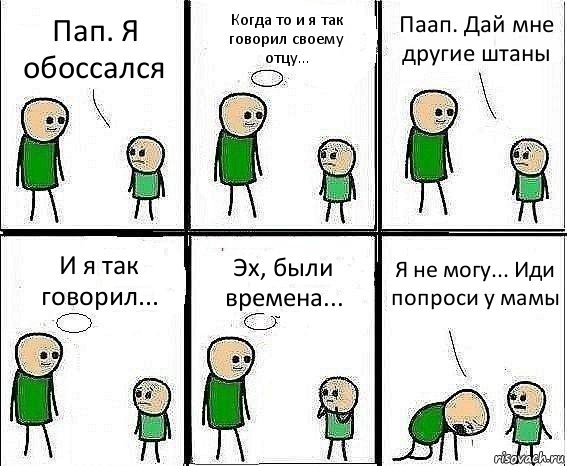 Пап. Я обоссался

Когда то и я так говорил своему отцу...

Паап. Дай мне другие штаны

И я так говорил...

Эх, были времена...

Я не могу... Иди попроси у мамы

risovach.ru